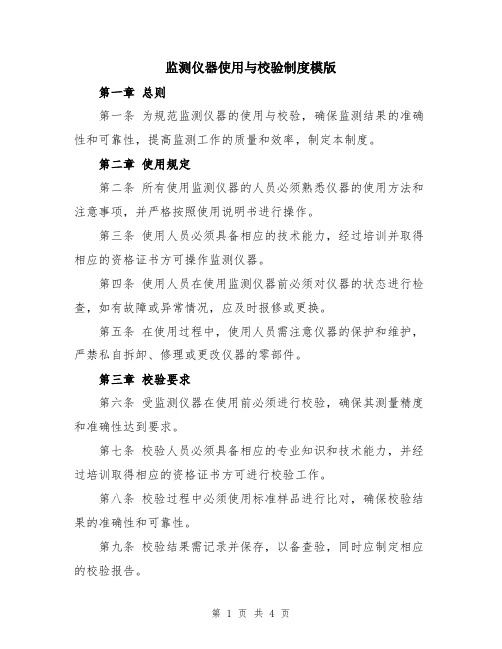 监测仪器使用与校验制度模版

第一章 总则

第一条 为规范监测仪器的使用与校验，确保监测结果的准确性和可靠性，提高监测工作的质量和效率，制定本制度。

第二章 使用规定

第二条 所有使用监测仪器的人员必须熟悉仪器的使用方法和注意事项，并严格按照使用说明书进行操作。

第三条 使用人员必须具备相应的技术能力，经过培训并取得相应的资格证书方可操作监测仪器。

第四条 使用人员在使用监测仪器前必须对仪器的状态进行检查，如有故障或异常情况，应及时报修或更换。

第五条 在使用过程中，使用人员需注意仪器的保护和维护，严禁私自拆卸、修理或更改仪器的零部件。

第三章 校验要求

第六条 受监测仪器在使用前必须进行校验，确保其测量精度和准确性达到要求。

第七条 校验人员必须具备相应的专业知识和技术能力，并经过培训取得相应的资格证书方可进行校验工作。

第八条 校验过程中必须使用标准样品进行比对，确保校验结果的准确性和可靠性。

第九条 校验结果需记录并保存，以备查验，同时应制定相应的校验报告。

第 1 页 共 4 页